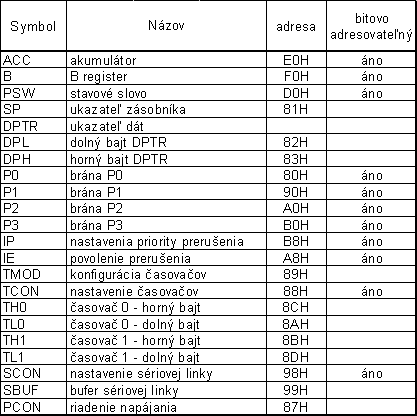 | Symbol | Názov | adresa | bitovo adresovateľný |
|---|---|---|---|
| ACC | akumulátor | E0H | áno |
| B | B register | F0H | áno |
| PSW | stavové slovo | D0H | áno |
| SP | ukazateľ zásobníka | 81H | |
| DPTR | ukazateľ dát | | |
| DPL | dolný bajt DPTR | 82H | |
| DPH | horný bajt DPTR | 83H | |
| P0 | brána P0 | 80H | áno |
| P1 | brána P1 | 90H | áno |
| P2 | brána P2 | A0H | áno |
| P3 | brána P3 | B0H | áno |
| IP | nastavenia priority prerušenia | B8H | áno |
| IE | povolenie prerušenia | A8H | áno |
| TMOD | konfigurácia časovačov | 89H | |
| TCON | nastavenie časovačov | 88H | áno |
| TH0 | časovač 0 - horný bajt | 8CH | |
| TL0 | časovač 0 - dolný bajt | 8AH | |
| TH1 | časovač 1 - horný bajt | 8BH | |
| TL1 | časovač 1 - dolný bajt | 8DH | |
| SCON | nastavenie sériovej linky | 98H | áno |
| SBUF | bufer sériovej linky | 99H | |
| PCON | riadenie napájania | 87H | |